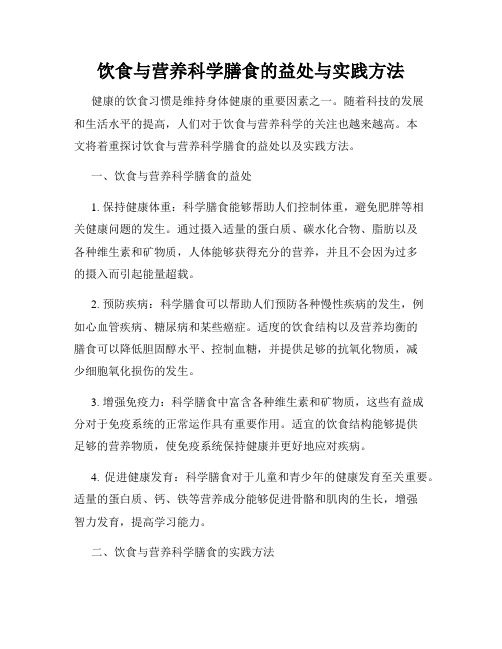 饮食与营养科学膳食的益处与实践方法

健康的饮食习惯是维持身体健康的重要因素之一。随着科技的发展和生活水平的提高，人们对于饮食与营养科学的关注也越来越高。本文将着重探讨饮食与营养科学膳食的益处以及实践方法。

一、饮食与营养科学膳食的益处

1. 保持健康体重：科学膳食能够帮助人们控制体重，避免肥胖等相关健康问题的发生。通过摄入适量的蛋白质、碳水化合物、脂肪以及各种维生素和矿物质，人体能够获得充分的营养，并且不会因为过多的摄入而引起能量超载。

2. 预防疾病：科学膳食可以帮助人们预防各种慢性疾病的发生，例如心血管疾病、糖尿病和某些癌症。适度的饮食结构以及营养均衡的膳食可以降低胆固醇水平、控制血糖，并提供足够的抗氧化物质，减少细胞氧化损伤的发生。

3. 增强免疫力：科学膳食中富含各种维生素和矿物质，这些有益成分对于免疫系统的正常运作具有重要作用。适宜的饮食结构能够提供足够的营养物质，使免疫系统保持健康并更好地应对疾病。

4. 促进健康发育：科学膳食对于儿童和青少年的健康发育至关重要。适量的蛋白质、钙、铁等营养成分能够促进骨骼和肌肉的生长，增强智力发育，提高学习能力。

二、饮食与营养科学膳食的实践方法